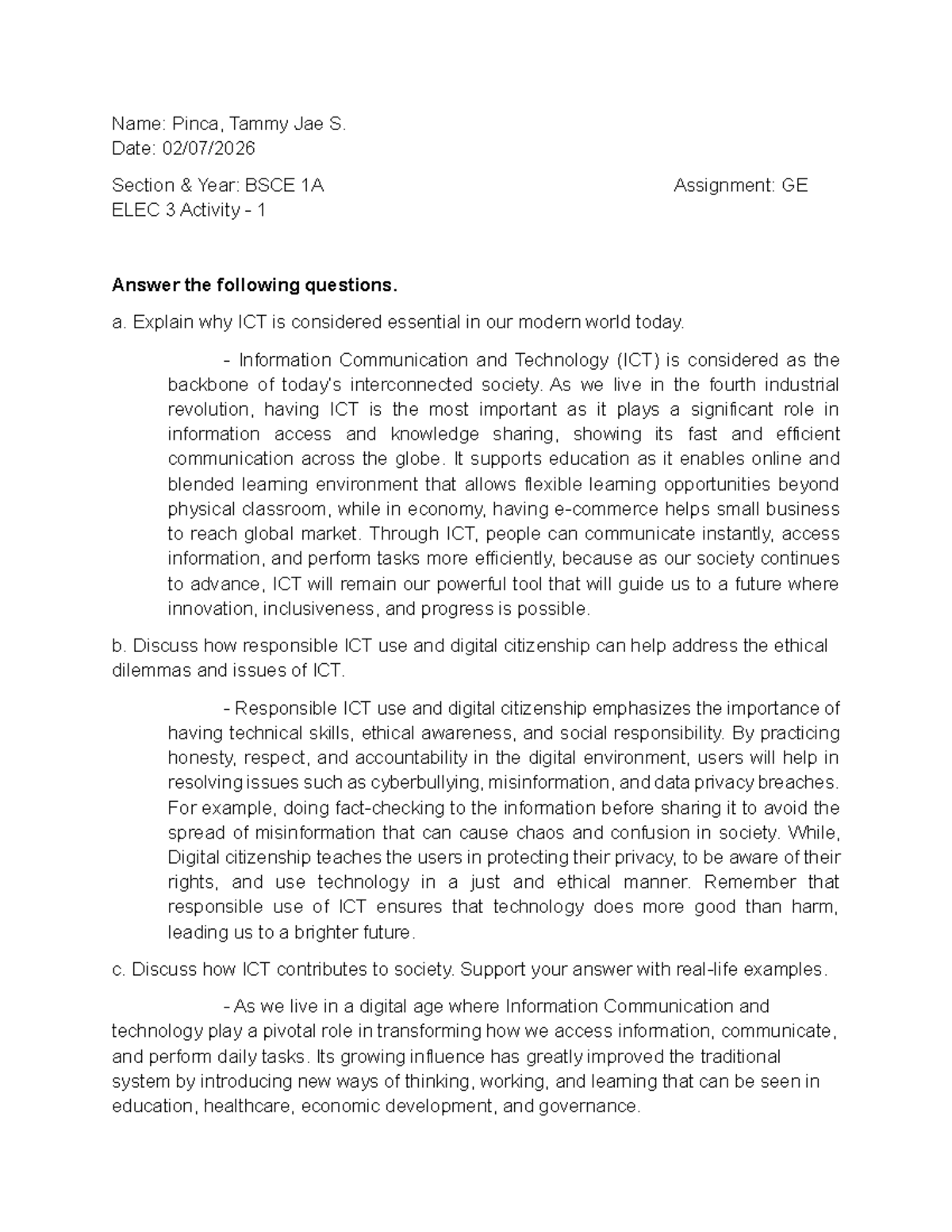 Name: Pinca, Tammy Jae S.
Date: 02/07/2026

Section & Year: BSCE 1A Assignment: GE ELEC 3 Activity - 1

Answer the following questions.

a. Explain why ICT is considered essential in our modern world today.

- Information Communication and Technology (ICT) is considered as the backbone of today's interconnected society. As we live in the fourth industrial revolution, having ICT is the most important as it plays a significant role in information access and knowledge sharing, showing its fast and efficient communication across the globe. It supports education as it enables online and blended learning environment that allows flexible learning opportunities beyond physical classroom, while in economy, having e-commerce helps small business to reach global market. Through ICT, people can communicate instantly, access information, and perform tasks more efficiently, because as our society continues to advance, ICT will remain our powerful tool that will guide us to a future where innovation, inclusiveness, and progress is possible.

b. Discuss how responsible ICT use and digital citizenship can help address the ethical dilemmas and issues of ICT.

- Responsible ICT use and digital citizenship emphasizes the importance of having technical skills, ethical awareness, and social responsibility. By practicing honesty, respect, and accountability in the digital environment, users will help in resolving issues such as cyberbullying, misinformation, and data privacy breaches. For example, doing fact-checking to the information before sharing it to avoid the spread of misinformation that can cause chaos and confusion in society. While, Digital citizenship teaches the users in protecting their privacy, to be aware of their rights, and use technology in a just and ethical manner. Remember that responsible use of ICT ensures that technology does more good than harm, leading us to a brighter future.

c. Discuss how ICT contributes to society. Support your answer with real-life examples.

- As we live in a digital age where Information Communication and technology play a pivotal role in transforming how we access information, communicate, and perform daily tasks. Its growing influence has greatly improved the traditional system by introducing new ways of thinking, working, and learning that can be seen in education, healthcare, economic development, and governance.